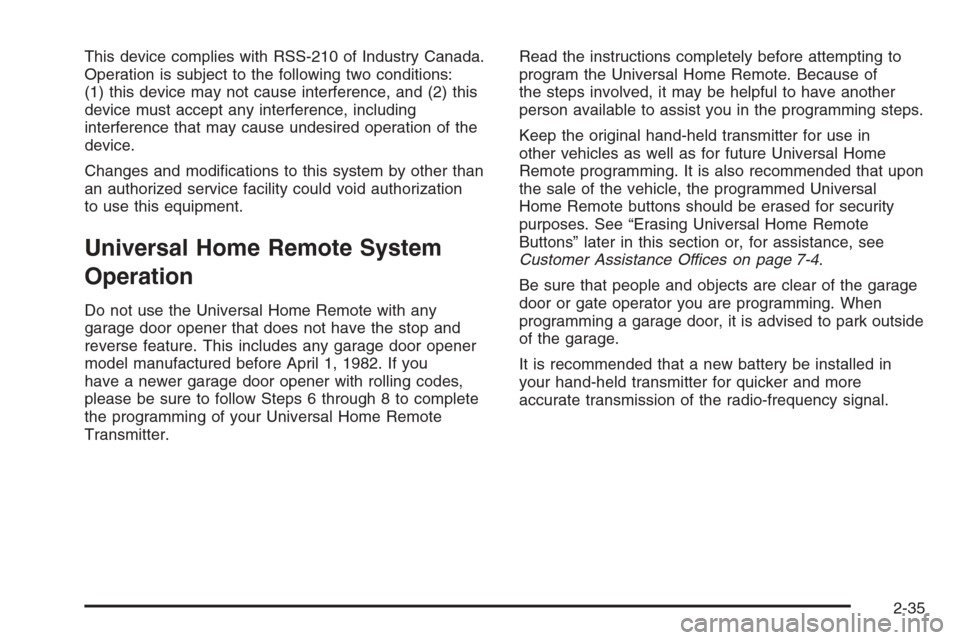 This device complies with RSS-210 of Industry Canada. Operation is subject to the following two conditions: (1) this device may not cause interference, and (2) this device must accept any interference, including interference that may cause undesired operation of the device.

Changes and modifications to this system by other than an authorized service facility could void authorization to use this equipment.

Universal Home Remote System Operation

Do not use the Universal Home Remote with any garage door opener that does not have the stop and reverse feature. This includes any garage door opener model manufactured before April 1, 1982. If you have a newer garage door opener with rolling codes, please be sure to follow Steps 6 through 8 to complete the programming of your Universal Home Remote Transmitter.

Read the instructions completely before attempting to program the Universal Home Remote. Because of the steps involved, it may be helpful to have another person available to assist you in the programming steps.

Keep the original hand-held transmitter for use in other vehicles as well as for future Universal Home Remote programming. It is also recommended that upon the sale of the vehicle, the programmed Universal Home Remote buttons should be erased for security purposes. See “Erasing Universal Home Remote Buttons” later in this section or, for assistance, see Customer Assistance Offices on page 7-4.

Be sure that people and objects are clear of the garage door or gate operator you are programming. When programming a garage door, it is advised to park outside of the garage.

It is recommended that a new battery be installed in your hand-held transmitter for quicker and more accurate transmission of the radio-frequency signal.

2-35

carmanualsonline.info